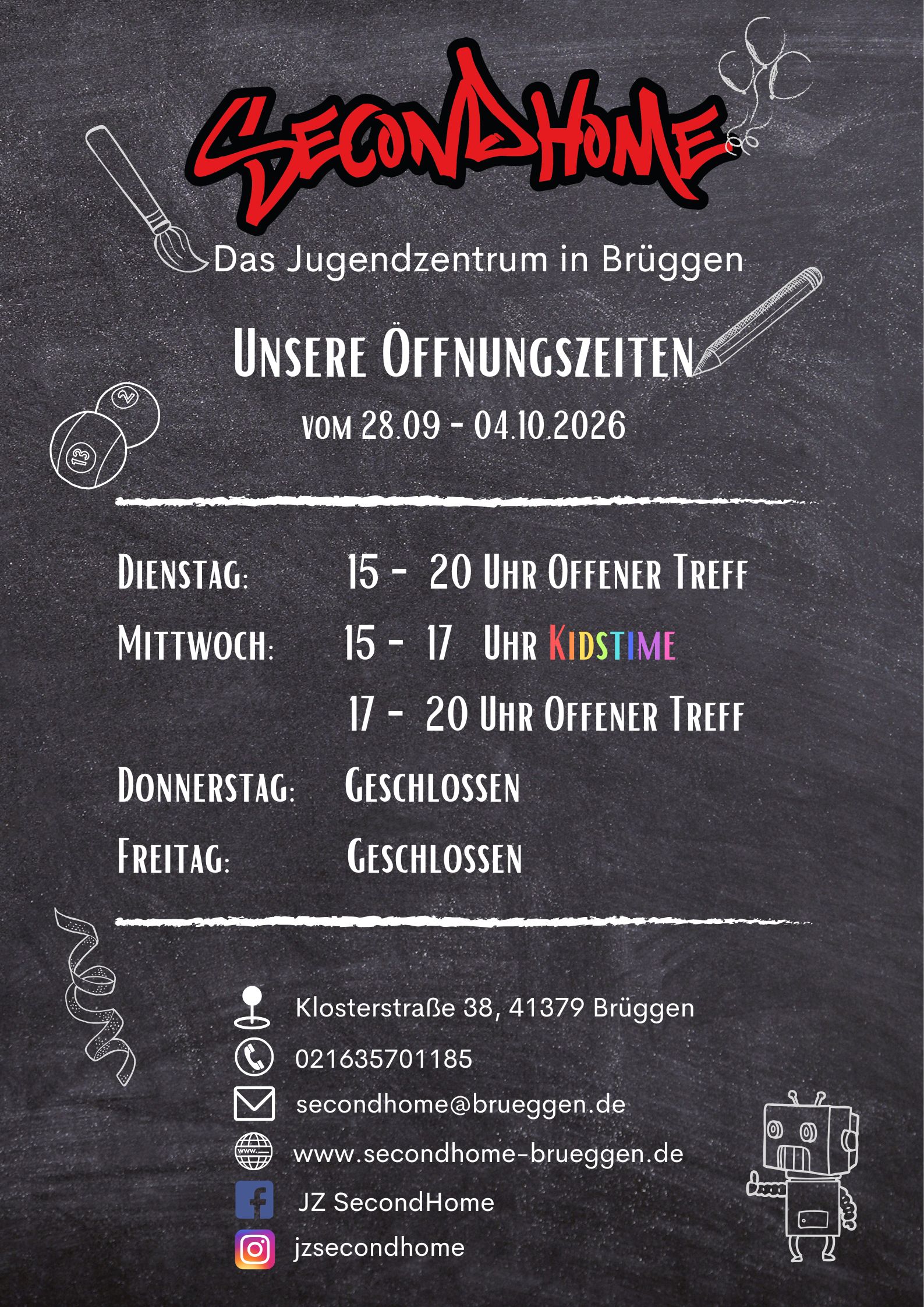 SecondHome

Das Jugendzentrum in Brüggen

Unsere Öffnungszeiten

vom 28.09 - 04.10.2026

Dienstag: 15 - 20 Uhr Offener Treff

Mittwoch: 15 - 17 Uhr Kidstime

17 - 20 Uhr Offener Treff

Donnerstag: Geschlossen

Freitag: Geschlossen

Klosterstraße 38, 41379 Brüggen

021635701185

secondhome@brueggen.de

www.secondhome-brueggen.de

JZ SecondHome

jzsecondhome